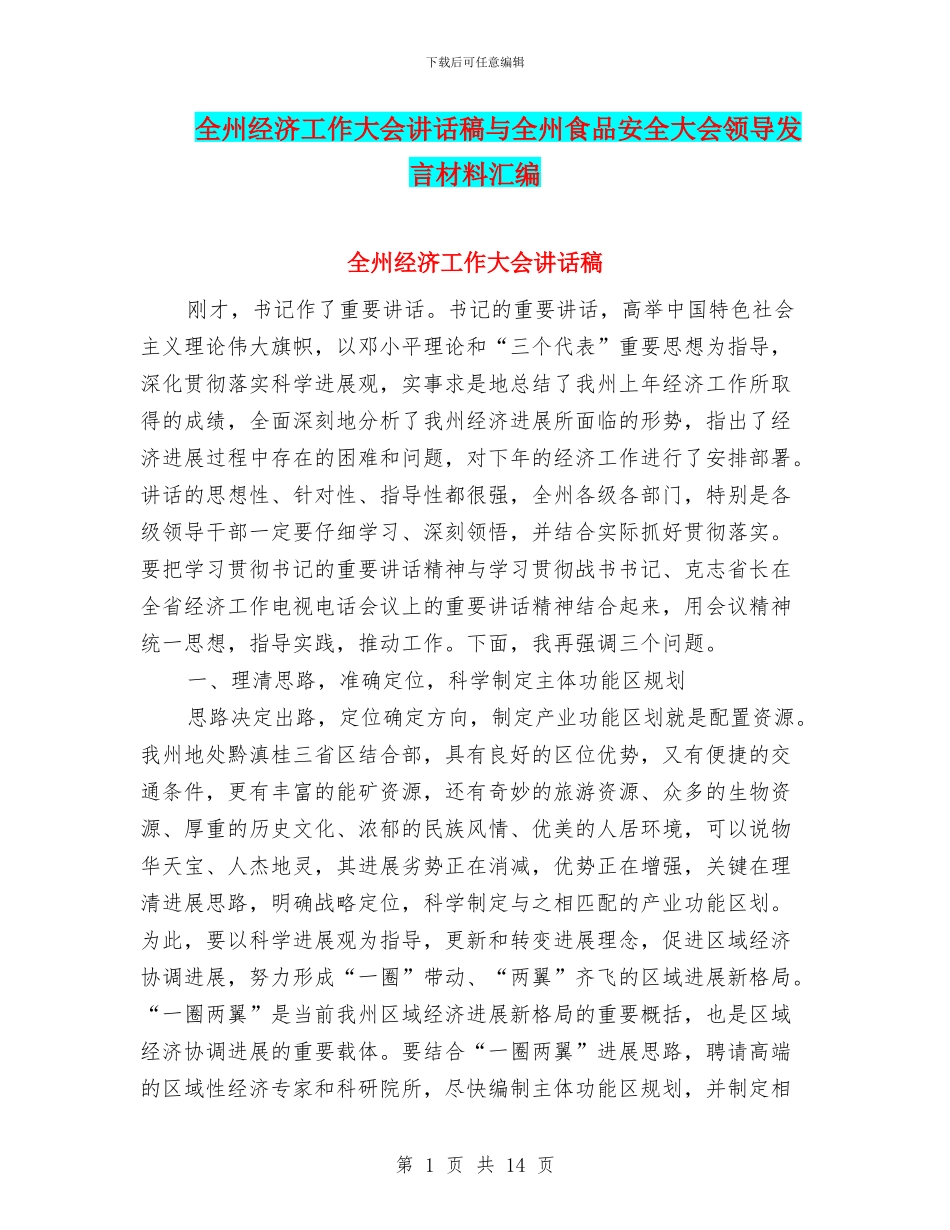 下载后可任意编辑

全州经济工作大会讲话稿与全州食品安全大会领导发言材料汇编

全州经济工作大会讲话稿

刚才，书记作了重要讲话。书记的重要讲话，高举中国特色社会主义理论伟大旗帜，以邓小平理论和“三个代表”重要思想为指导，深化贯彻落实科学进展观，实事求是地总结了我州上年经济工作所取得的成绩，全面深刻地分析了我州经济进展所面临的形势，指出了经济进展过程中存在的困难和问题，对下年的经济工作进行了安排部署。讲话的思想性、针对性、指导性都很强，全州各级各部门，特别是各级领导干部一定要仔细学习、深刻领悟，并结合实际抓好贯彻落实。要把学习贯彻书记的重要讲话精神与学习贯彻战书书记、克志省长在全省经济工作电视电话会议上的重要讲话精神结合起来，用会议精神统一思想，指导实践，推动工作。下面，我再强调三个问题。

一、理清思路，准确定位，科学制定主体功能区规划

思路决定出路，定位确定方向，制定产业功能区划就是配置资源。我州地处黔滇桂三省区结合部，具有良好的区位优势，又有便捷的交通条件，更有丰富的能矿资源，还有奇妙的旅游资源、众多的生物资源、厚重的历史文化、浓郁的民族风情、优美的人居环境，可以说物华天宝、人杰地灵，其进展劣势正在消减，优势正在增强，关键在理清进展思路，明确战略定位，科学制定与之相匹配的产业功能区划。为此，要以科学进展观为指导，更新和转变进展理念，促进区域经济协调进展，努力形成“一圈”带动、“两翼”齐飞的区域进展新格局。“一圈两翼”是当前我州区域经济进展新格局的重要概括，也是区域经济协调进展的重要载体。要结合“一圈两翼”进展思路，聘请高端的区域性经济专家和科研院所，尽快编制主体功能区规划，并制定相

第 1 页 共 14 页